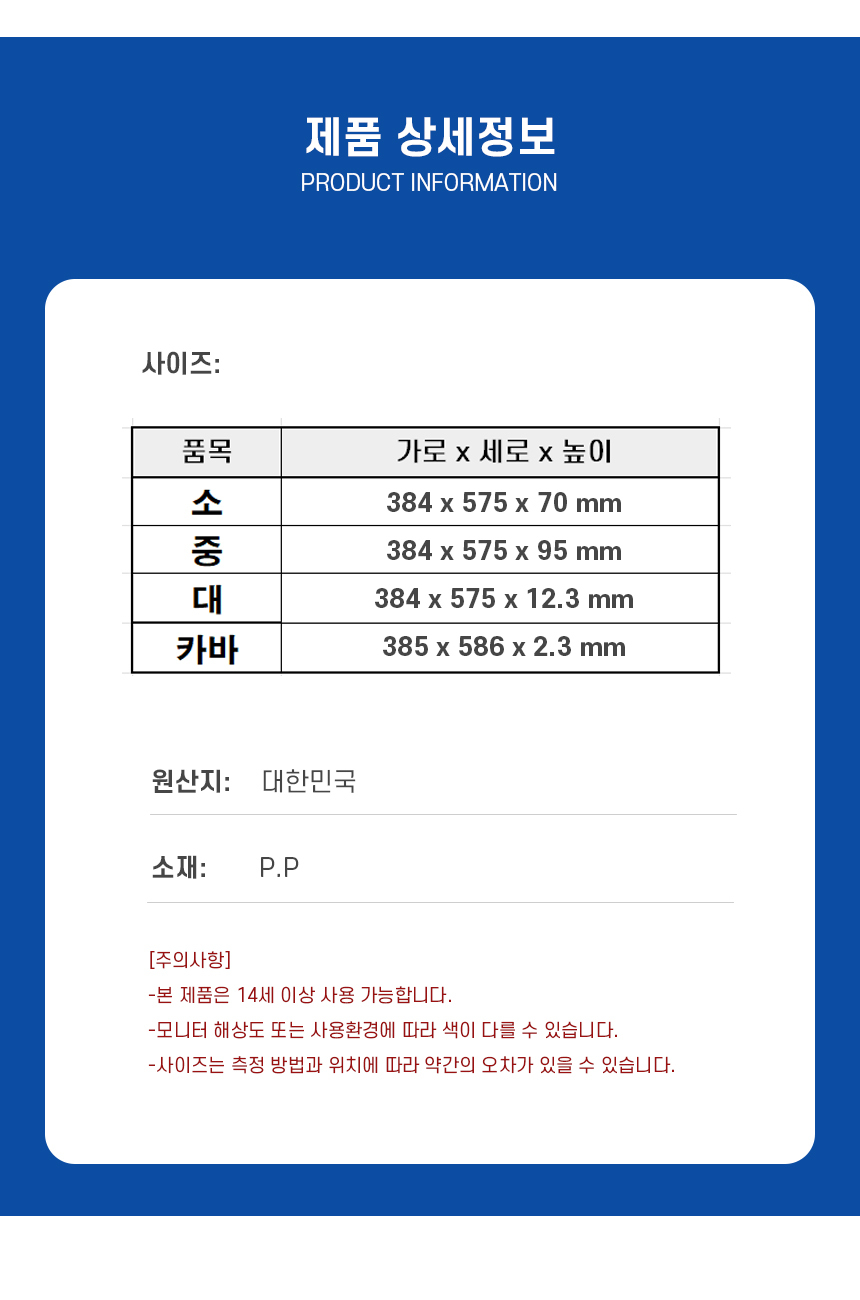 제품 상세정보
PRODUCT INFORMATION

사이즈:

| 품목 | 가로 x 세로 x 높이 |
|---|---|
| 소 | 384 x 575 x 70 mm |
| 중 | 384 x 575 x 95 mm |
| 대 | 384 x 575 x 12.3 mm |
| 카바 | 385 x 586 x 2.3 mm |

원산지: 대한민국

소재: P.P

[주의사항]
-본 제품은 14세 이상 사용 가능합니다.
-모니터 해상도 또는 사용환경에 따라 색이 다를 수 있습니다.
-사이즈는 측정 방법과 위치에 따라 약간의 오차가 있을 수 있습니다.